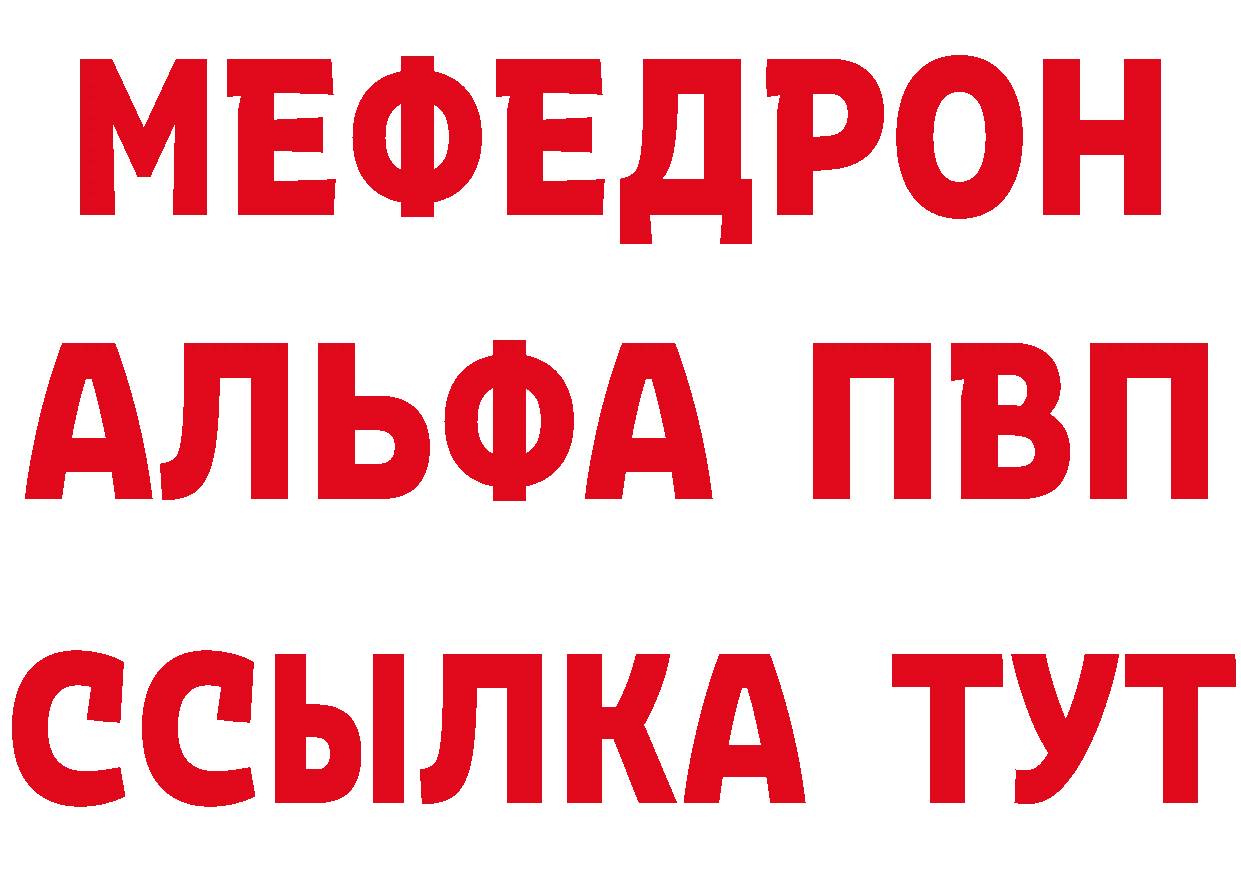 МЕФЕДРОН
АЛЬФА ПВП
ССЫЛКА ТУТ